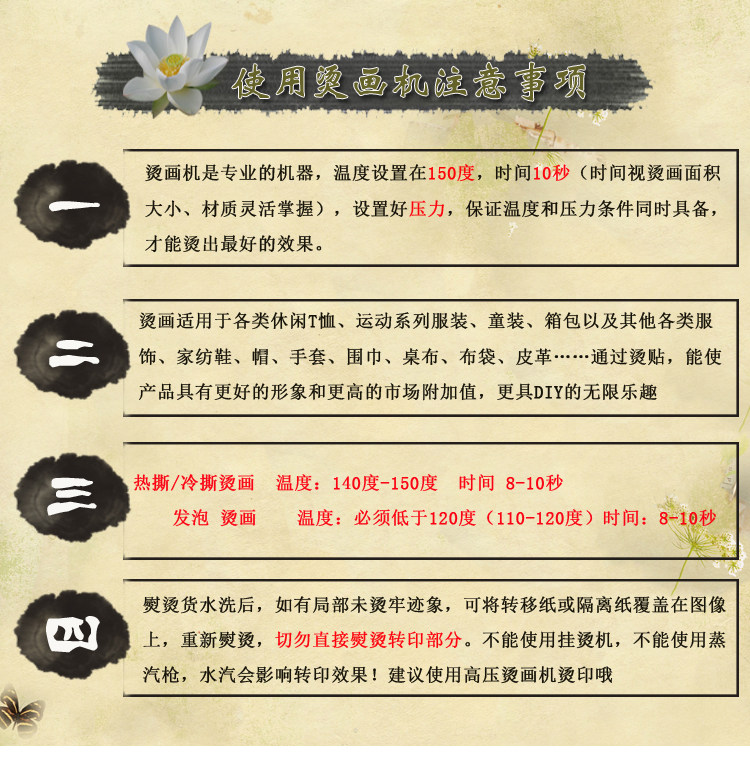 使用烫画机注意事项

一

烫画机是专业的机器，温度设置在150度，时间10秒（时间视烫画面积大小、材质灵活掌握），设置好压力，保证温度和压力条件同时具备，才能烫出最好的效果。

二

烫画适用于各类休闲T恤、运动系列服装、童装、箱包以及其他各类服饰、家纺鞋、帽、手套、围巾、桌布、布袋、皮革……通过烫贴，能使产品具有更好的形象和更高的市场附加值，更具DIY的无限乐趣

三

热撕/冷撕烫画 温度：140度-150度 时间 8-10秒
发泡 烫画 温度：必须低于120度（110-120度）时间：8-10秒

四

熨烫货水洗后，如有局部未烫牢迹象，可将转移纸或隔离纸覆盖在图像上，重新熨烫，切勿直接熨烫转印部分。不能使用挂烫机，不能使用蒸汽枪，水汽会影响转印效果！建议使用高压烫画机烫印哦